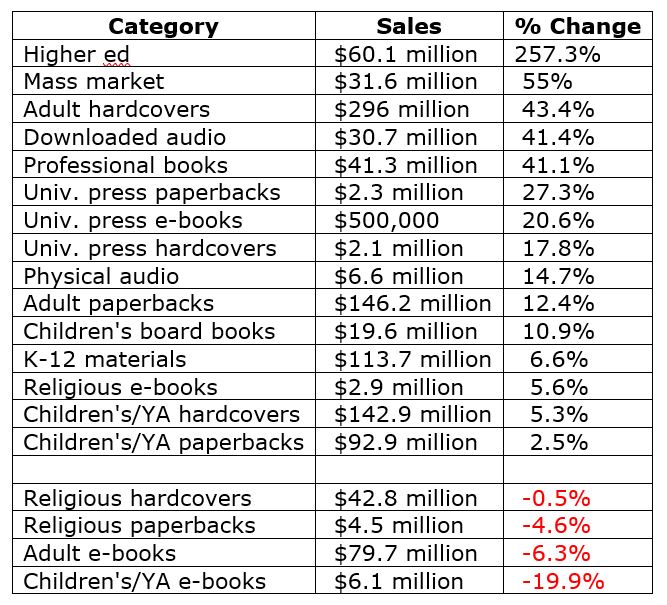 | Category | Sales | % Change |
|---|---|---|
| Higher ed | \$60.1 million | 257.3% |
| Mass market | \$31.6 million | 55% |
| Adult hardcovers | \$296 million | 43.4% |
| Downloaded audio | \$30.7 million | 41.4% |
| Professional books | \$41.3 million | 41.1% |
| Univ. press paperbacks | \$2.3 million | 27.3% |
| Univ. press e-books | \$500,000 | 20.6% |
| Univ. press hardcovers | \$2.1 million | 17.8% |
| Physical audio | \$6.6 million | 14.7% |
| Adult paperbacks | \$146.2 million | 12.4% |
| Children's board books | \$19.6 million | 10.9% |
| K-12 materials | \$113.7 million | 6.6% |
| Religious e-books | \$2.9 million | 5.6% |
| Children's/YA hardcovers | \$142.9 million | 5.3% |
| Children's/YA paperbacks | \$92.9 million | 2.5% |
| | | |
| Religious hardcovers | \$42.8 million | -0.5% |
| Religious paperbacks | \$4.5 million | -4.6% |
| Adult e-books | \$79.7 million | -6.3% |
| Children's/YA e-books | \$6.1 million | -19.9% |